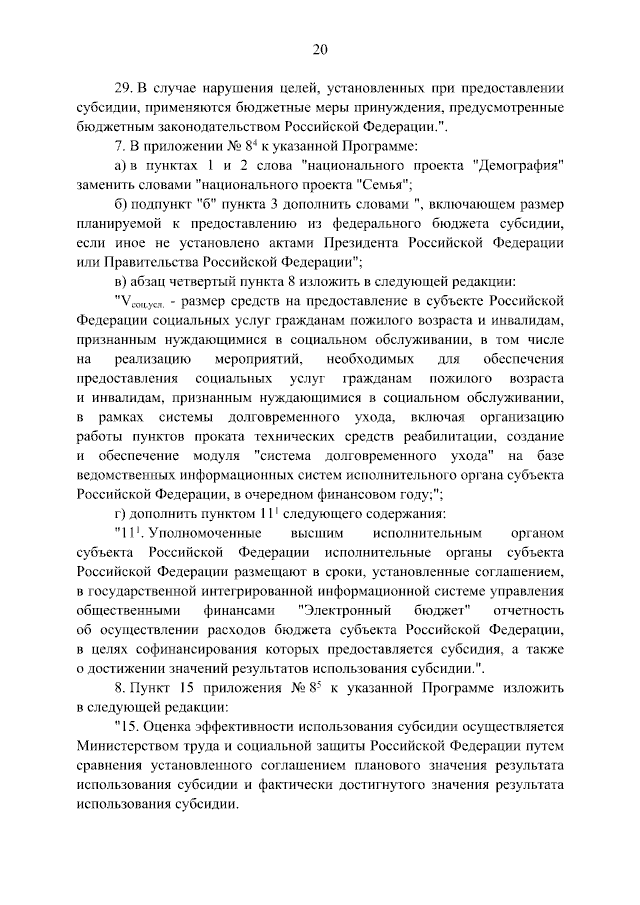 20

29. В случае нарушения целей, установленных при предоставлении субсидии, применяются бюджетные меры принуждения, предусмотренные бюджетным законодательством Российской Федерации.".

7. В приложении № $8^4$ к указанной Программе:

а) в пунктах 1 и 2 слова "национального проекта "Демография" заменить словами "национального проекта "Семья";

б) подпункт "б" пункта 3 дополнить словами ", включающем размер планируемой к предоставлению из федерального бюджета субсидии, если иное не установлено актами Президента Российской Федерации или Правительства Российской Федерации";

в) абзац четвертый пункта 8 изложить в следующей редакции:

"$V_{соц.усл.}$ - размер средств на предоставление в субъекте Российской Федерации социальных услуг гражданам пожилого возраста и инвалидам, признанным нуждающимися в социальном обслуживании, в том числе на реализацию мероприятий, необходимых для обеспечения предоставления социальных услуг гражданам пожилого возраста и инвалидам, признанным нуждающимися в социальном обслуживании, в рамках системы долговременного ухода, включая организацию работы пунктов проката технических средств реабилитации, создание и обеспечение модуля "система долговременного ухода" на базе ведомственных информационных систем исполнительного органа субъекта Российской Федерации, в очередном финансовом году;";

г) дополнить пунктом $11^1$ следующего содержания:

"$11^1$. Уполномоченные высшим исполнительным органом субъекта Российской Федерации исполнительные органы субъекта Российской Федерации размещают в сроки, установленные соглашением, в государственной интегрированной информационной системе управления общественными финансами "Электронный бюджет" отчетность об осуществлении расходов бюджета субъекта Российской Федерации, в целях софинансирования которых предоставляется субсидия, а также о достижении значений результатов использования субсидии.".

8. Пункт 15 приложения № $8^5$ к указанной Программе изложить в следующей редакции:

"15. Оценка эффективности использования субсидии осуществляется Министерством труда и социальной защиты Российской Федерации путем сравнения установленного соглашением планового значения результата использования субсидии и фактически достигнутого значения результата использования субсидии.